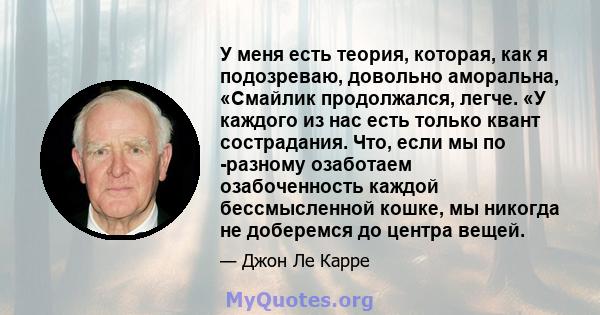 У меня есть теория, которая, как я подозреваю, довольно аморальна, «Смайлик продолжался, легче. «У каждого из нас есть только квант сострадания. Что, если мы по -разному озаботаем озабоченность каждой бессмысленной кошке, мы никогда не доберемся до центра вещей.

— Джон Ле Карре

MyQuotes.org